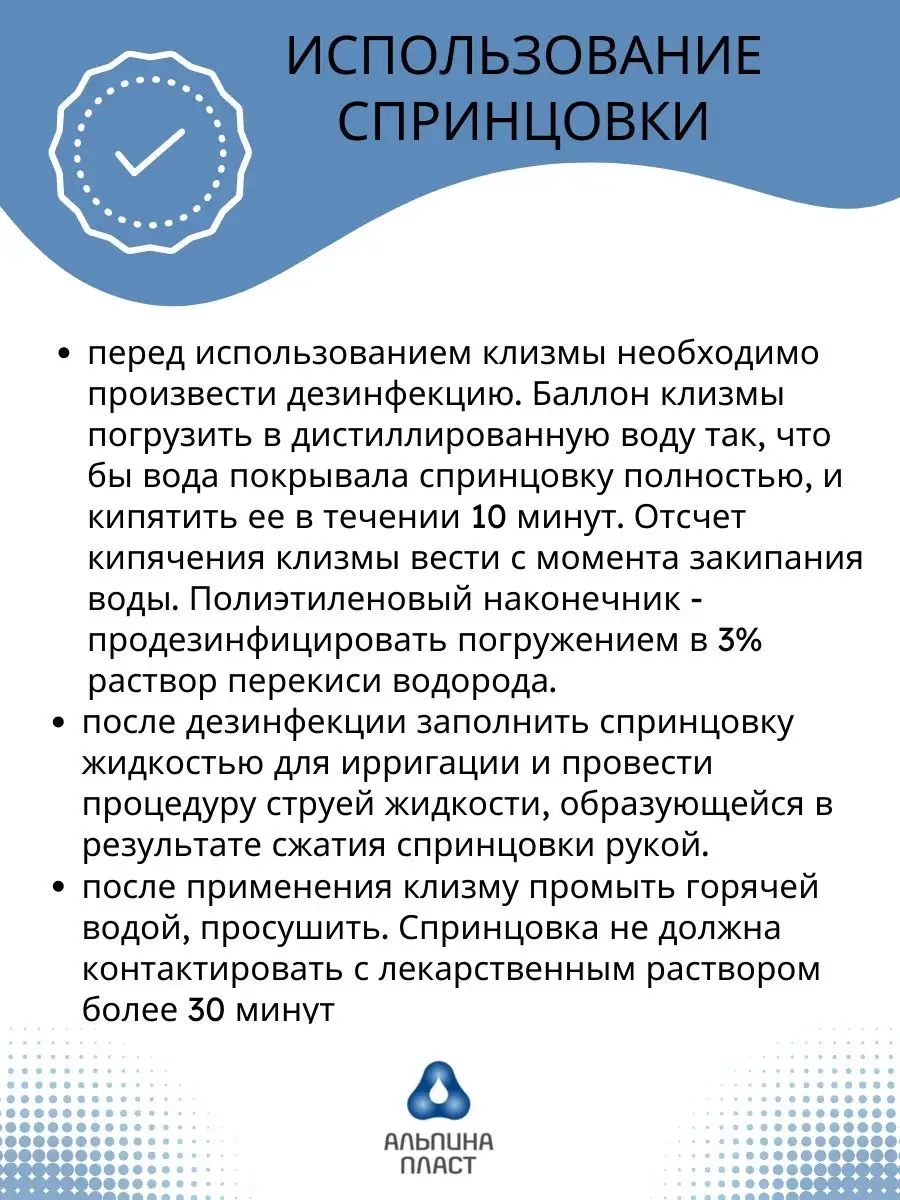 ИСПОЛЬЗОВАНИЕ СПРИНЦОВКИ

• перед использованием клизмы необходимо произвести дезинфекцию. Баллон клизмы погрузить в дистиллированную воду так, что бы вода покрывала спринцовку полностью, и кипятить ее в течении 10 минут. Отсчет кипячения клизмы вести с момента закипания воды. Полиэтиленовый наконечник - продезинфицировать погружением в 3% раствор перекиси водорода.
• после дезинфекции заполнить спринцовку жидкостью для ирригации и провести процедуру струей жидкости, образующейся в результате сжатия спринцовки рукой.
• после применения клизму промыть горячей водой, просушить. Спринцовка не должна контактировать с лекарственным раствором более 30 минут

АЛЬПИНА ПЛАСТ